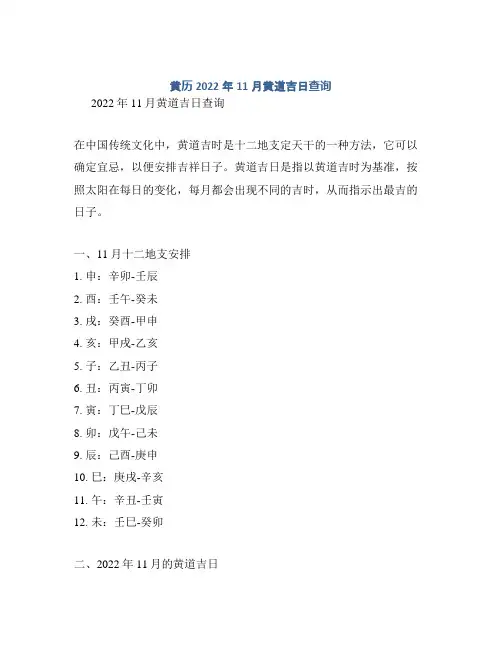 黄历 2022 年 11 月黄道吉日查询

2022 年 11 月黄道吉日查询

在中国传统文化中，黄道吉时是十二地支定天干的一种方法，它可以确定宜忌，以便安排吉祥日子。黄道吉日是指以黄道吉时为基准，按照太阳在每日的变化，每月都会出现不同的吉时，从而指示出最吉的日子。

一、11 月十二地支安排

1. 申：辛卯-壬辰

2. 酉：壬午-癸未

3. 戌：癸酉-甲申

4. 亥：甲戌-乙亥

5. 子：乙丑-丙子

6. 丑：丙寅-丁卯

7. 寅：丁巳-戊辰

8. 卯：戊午-己未

9. 辰：己酉-庚申

10. 巳：庚戌-辛亥

11. 午：辛丑-壬寅

12. 未：壬巳-癸卯

二、2022 年 11 月的黄道吉日